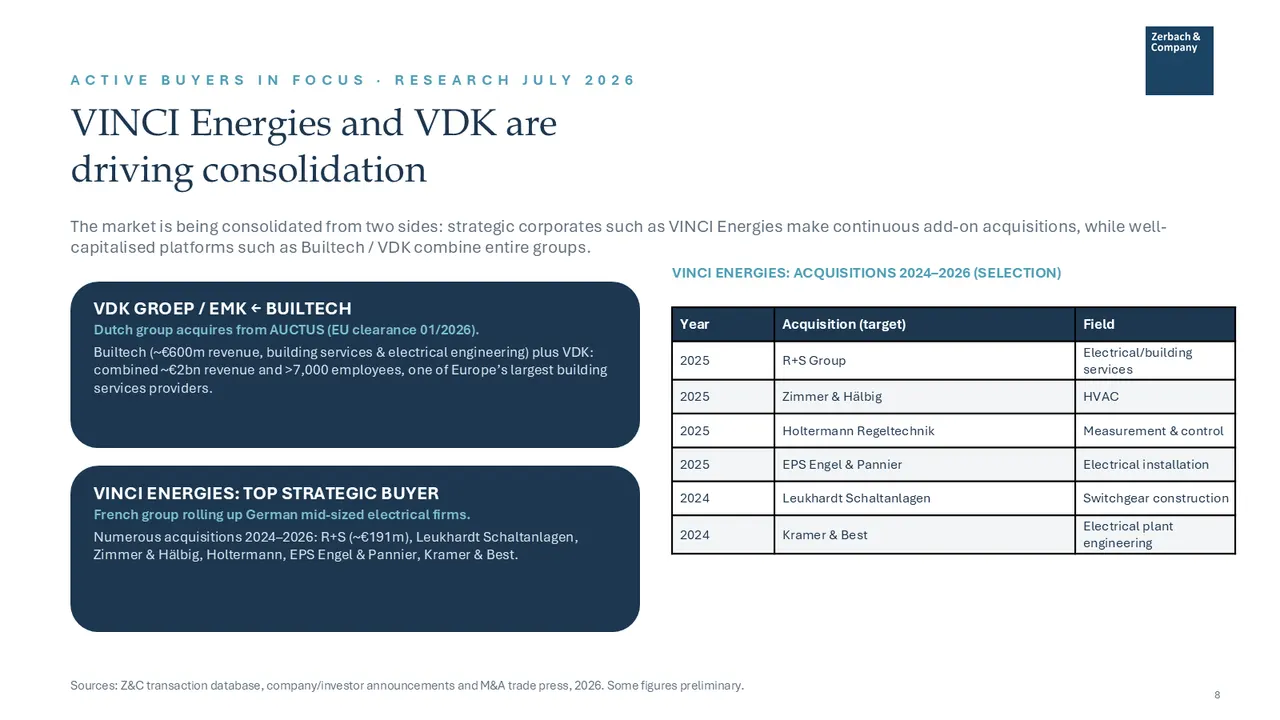 Zerbach & Company

ACTIVE BUYERS IN FOCUS · RESEARCH JULY 2026

VINCI Energies and VDK are driving consolidation

The market is being consolidated from two sides: strategic corporates such as VINCI Energies make continuous add-on acquisitions, while well-capitalised platforms such as Builtech / VDK combine entire groups.

VDK GROEP / EMK ← BUILTECH
Dutch group acquires from AUCTUS (EU clearance 01/2026).
Builtech (~€600m revenue, building services & electrical engineering) plus VDK: combined ~€2bn revenue and >7,000 employees, one of Europe's largest building services providers.

VINCI ENERGIES: TOP STRATEGIC BUYER
French group rolling up German mid-sized electrical firms.
Numerous acquisitions 2024–2026: R+S (~€191m), Leukhardt Schaltanlagen, Zimmer & Hälbig, Holtermann, EPS Engel & Pannier, Kramer & Best.

VINCI ENERGIES: ACQUISITIONS 2024–2026 (SELECTION)

| Year | Acquisition (target) | Field |
|---|---|---|
| 2025 | R+S Group | Electrical/building services |
| 2025 | Zimmer & Hälbig | HVAC |
| 2025 | Holtermann Regeltechnik | Measurement & control |
| 2025 | EPS Engel & Pannier | Electrical installation |
| 2024 | Leukhardt Schaltanlagen | Switchgear construction |
| 2024 | Kramer & Best | Electrical plant engineering |

Sources: Z&C transaction database, company/investor announcements and M&A trade press, 2026. Some figures preliminary.

8